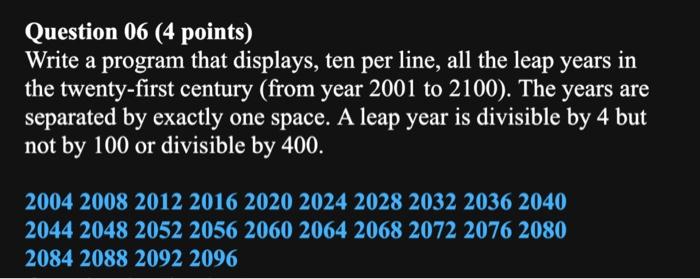 Question 06 (4 points)
Write a program that displays, ten per line, all the leap years in the twenty-first century (from year 2001 to 2100). The years are separated by exactly one space. A leap year is divisible by 4 but not by 100 or divisible by 400.

2004 2008 2012 2016 2020 2024 2028 2032 2036 2040
2044 2048 2052 2056 2060 2064 2068 2072 2076 2080
2084 2088 2092 2096